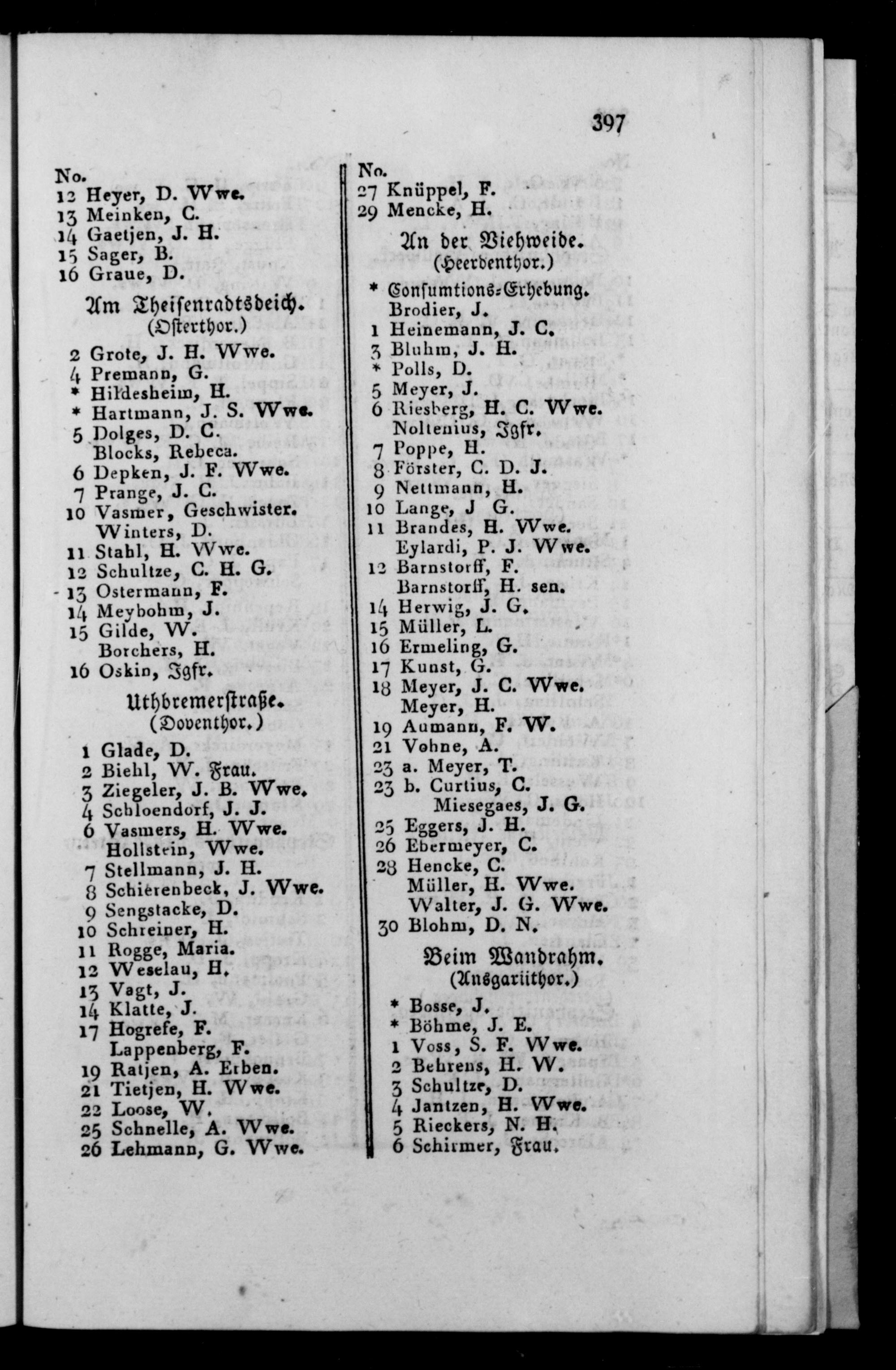 397

No.
12 Heyer, D. Wwe.
13 Meinken, C.
14 Gaetjen, J. H.
15 Sager, B.
16 Graue, D.

Am Theisenradtsdeich.
(Osterthor.)

2 Grote, J. H. Wwe.
4 Premann, G.
* Hildesheim, H.
* Hartmann, J. S. Wwe.
5 Dolges, D. C.
Blocks, Rebeca.
6 Depken, J. F. Wwe.
7 Prange, J. C.
10 Vasmer, Geschwister.
Winters, D.
11 Stahl, H. Wwe.
12 Schultze, C. H. G.
13 Ostermann, F.
14 Meybohm, J.
15 Gilde, W.
Borchers, H.
16 Oskin, Jgfr.

Uthbremerstraße.
(Doventhor.)

1 Glade, D.
2 Biehl, W. Frau.
3 Ziegeler, J. B. Wwe.
4 Schloendorf, J. J.
6 Vasmers, H. Wwe.
Hollstein, Wwe.
7 Stellmann, J. H.
8 Schierenbeck, J. Wwe.
9 Sengstacke, D.
10 Schreiner, H.
11 Rogge, Maria.
12 Weselau, H.
13 Vagt, J.
14 Klatte, J.
17 Hogrefe, F.
Lappenberg, F.
19 Ratjen, A. Erben.
21 Tietjen, H. Wwe.
22 Loose, W.
25 Schnelle, A. Wwe.
26 Lehmann, G. Wwe.

No.
27 Knüppel, F.
29 Mencke, H.

An der Viehweide.
(Heerdenthor.)

* Consumtions-Erhebung.
Brodier, J.
1 Heinemann, J. C.
3 Bluhm, J. H.
* Polls, D.
5 Meyer, J.
6 Riesberg, H. C. Wwe.
Noltenius, Jgfr.
7 Poppe, H.
8 Förster, C. D. J.
9 Nettmann, H.
10 Lange, J G.
11 Brandes, H. Wwe.
Eylardi, P. J. Wwe.
12 Barnstorff, F.
Barnstorff, H. sen.
14 Herwig, J. G.
15 Müller, L.
16 Ermeling, G.
17 Kunst, G.
18 Meyer, J. C. Wwe.
Meyer, H.
19 Aumann, F. W.
21 Vohne, A.
23 a. Meyer, T.
23 b. Curtius, C.
Miesegaes, J. G.
25 Eggers, J. H.
26 Ebermeyer, C.
28 Hencke, C.
Müller, H. Wwe.
Walter, J. G. Wwe.
30 Blohm, D. N.

Beim Wandrahm.
(Ansgariithor.)

* Bosse, J.
* Böhme, J. E.
1 Voss, S. F. Wwe.
2 Behrens, H. W.
3 Schultze, D.
4 Jantzen, H. Wwe.
5 Rieckers, N. H.
6 Schirmer, Frau.